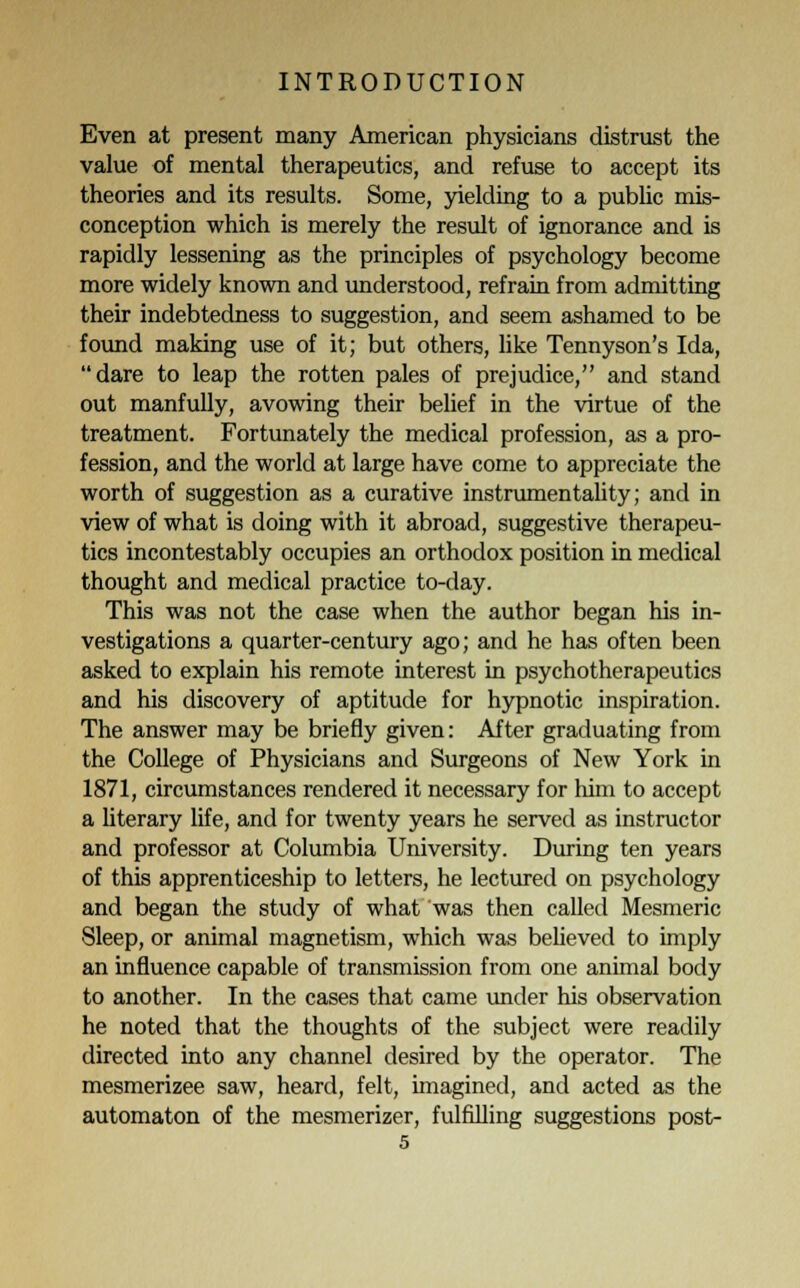 INTRODUCTION

Even at present many American physicians distrust the value of mental therapeutics, and refuse to accept its theories and its results. Some, yielding to a public misconception which is merely the result of ignorance and is rapidly lessening as the principles of psychology become more widely known and understood, refrain from admitting their indebtedness to suggestion, and seem ashamed to be found making use of it; but others, like Tennyson's Ida, "dare to leap the rotten pales of prejudice," and stand out manfully, avowing their belief in the virtue of the treatment. Fortunately the medical profession, as a profession, and the world at large have come to appreciate the worth of suggestion as a curative instrumentality; and in view of what is doing with it abroad, suggestive therapeutics incontestably occupies an orthodox position in medical thought and medical practice to-day.

This was not the case when the author began his investigations a quarter-century ago; and he has often been asked to explain his remote interest in psychotherapeutics and his discovery of aptitude for hypnotic inspiration. The answer may be briefly given: After graduating from the College of Physicians and Surgeons of New York in 1871, circumstances rendered it necessary for him to accept a literary life, and for twenty years he served as instructor and professor at Columbia University. During ten years of this apprenticeship to letters, he lectured on psychology and began the study of what was then called Mesmeric Sleep, or animal magnetism, which was believed to imply an influence capable of transmission from one animal body to another. In the cases that came under his observation he noted that the thoughts of the subject were readily directed into any channel desired by the operator. The mesmerizee saw, heard, felt, imagined, and acted as the automaton of the mesmerizer, fulfilling suggestions post-

5